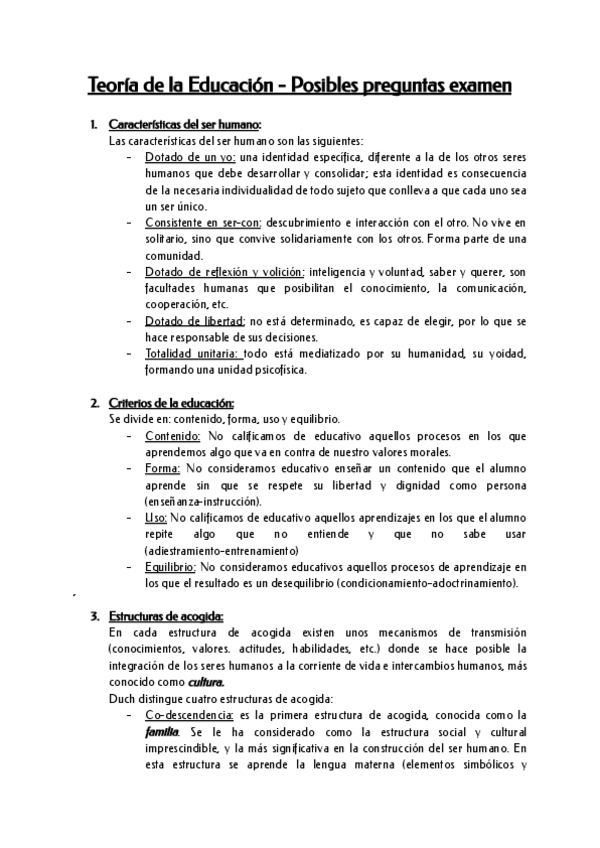 Teoría de la Educación - Posibles preguntas examen

1. Características del ser humano:
Las características del ser humano son las siguientes:
- Dotado de un yo: una identidad específica, diferente a la de los otros seres humanos que debe desarrollar y consolidar; esta identidad es consecuencia de la necesaria individualidad de todo sujeto que conlleva a que cada uno sea un ser único.
- Consistente en ser-con: descubrimiento e interacción con el otro. No vive en solitario, sino que convive solidariamente con los otros. Forma parte de una comunidad.
- Dotado de reflexión y volición: inteligencia y voluntad, saber y querer, son facultades humanas que posibilitan el conocimiento, la comunicación, cooperación, etc.
- Dotado de libertad: no está determinado, es capaz de elegir, por lo que se hace responsable de sus decisiones.
- Totalidad unitaria: todo está mediatizado por su humanidad, su yoidad, formando una unidad psicofísica.

2. Criterios de la educación:
Se divide en: contenido, forma, uso y equilibrio.
- Contenido: No calificamos de educativo aquellos procesos en los que aprendemos algo que va en contra de nuestro valores morales.
- Forma: No consideramos educativo enseñar un contenido que el alumno aprende sin que se respete su libertad y dignidad como persona (enseñanza-instrucción).
- Uso: No calificamos de educativo aquellos aprendizajes en los que el alumno repite algo que no entiende y que no sabe usar (adiestramiento-entrenamiento)
- Equilibrio: No consideramos educativos aquellos procesos de aprendizaje en los que el resultado es un desequilibrio (condicionamiento-adoctrinamiento).

3. Estructuras de acogida:
En cada estructura de acogida existen unos mecanismos de transmisión (conocimientos, valores. actitudes, habilidades, etc.) donde se hace posible la integración de los seres humanos a la corriente de vida e intercambios humanos, más conocido como cultura.
Duch distingue cuatro estructuras de acogida:
- Co-descendencia: es la primera estructura de acogida, conocida como la familia. Se le ha considerado como la estructura social y cultural imprescindible, y la más significativa en la construcción del ser humano. En esta estructura se aprende la lengua materna (elementos simbólicos y